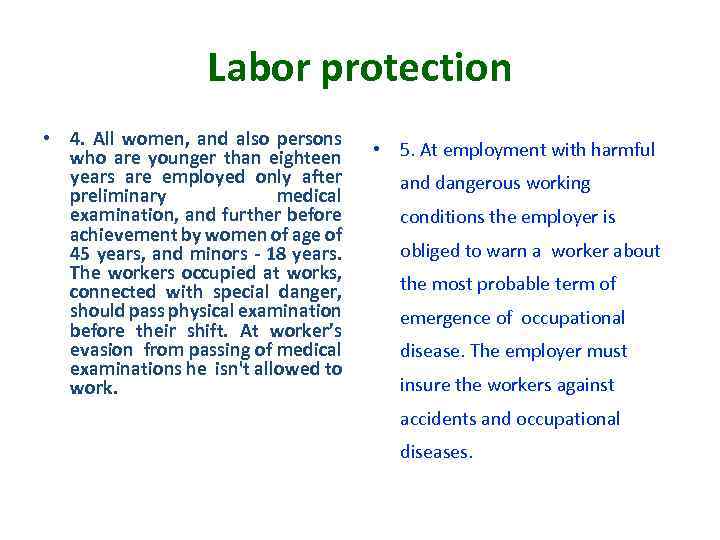 Labor protection

• 4. All women, and also persons who are younger than eighteen years are employed only after preliminary medical examination, and further before achievement by women of age of 45 years, and minors - 18 years. The workers occupied at works, connected with special danger, should pass physical examination before their shift. At worker's evasion from passing of medical examinations he isn't allowed to work.

• 5. At employment with harmful and dangerous working conditions the employer is obliged to warn a worker about the most probable term of emergence of occupational disease. The employer must insure the workers against accidents and occupational diseases.